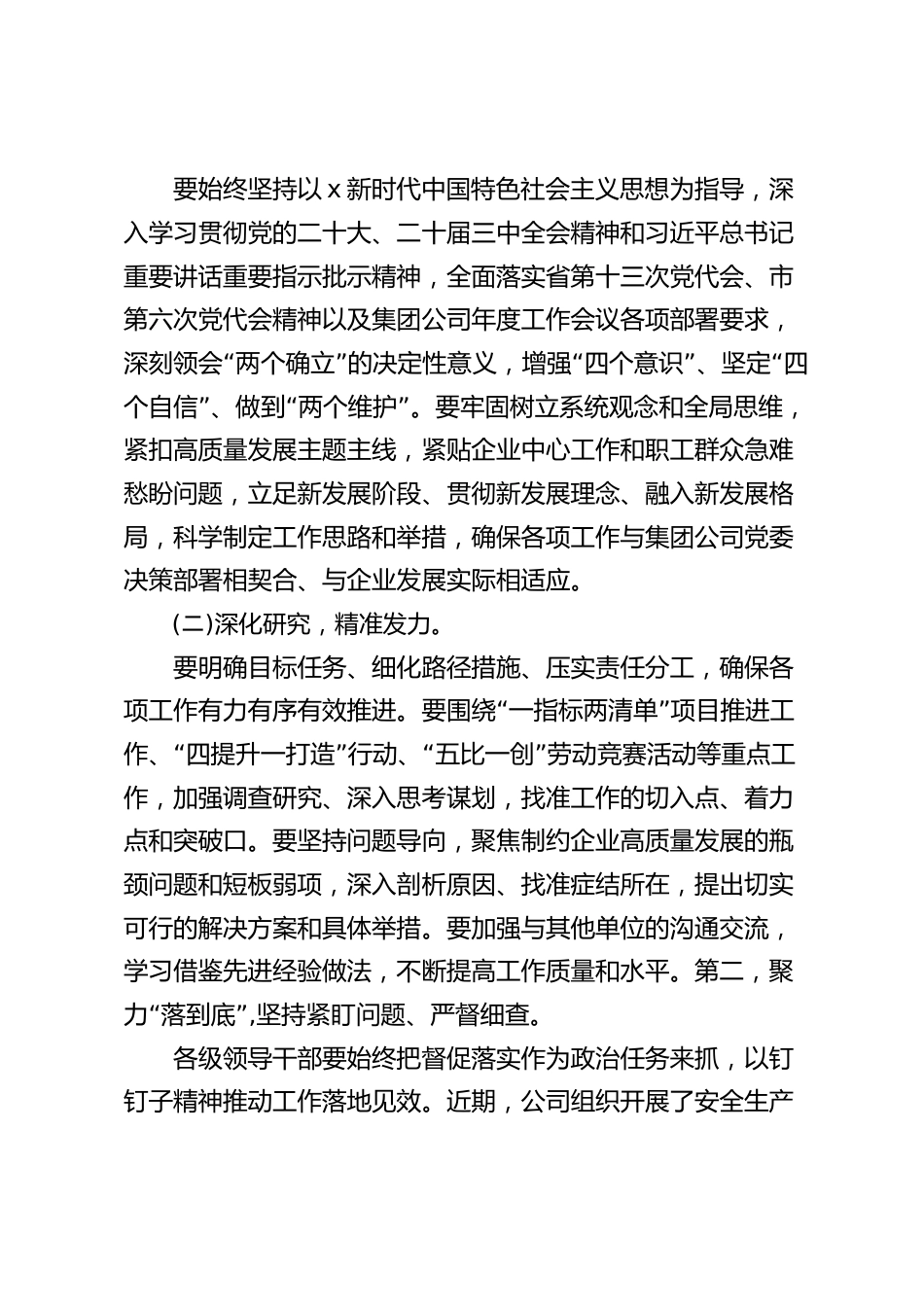 要始终坚持以 x 新时代中国特色社会主义思想为指导，深入学习贯彻党的二十大、二十届三中全会精神和习近平总书记重要讲话重要指示批示精神，全面落实省第十三次党代会、市第六次党代会精神以及集团公司年度工作会议各项部署要求，深刻领会“两个确立”的决定性意义，增强“四个意识”、坚定“四个自信”、做到“两个维护”。要牢固树立系统观念和全局思维，紧扣高质量发展主题主线，紧贴企业中心工作和职工群众急难愁盼问题，立足新发展阶段、贯彻新发展理念、融入新发展格局，科学制定工作思路和举措，确保各项工作与集团公司党委决策部署相契合、与企业发展实际相适应。

(二)深化研究，精准发力。

要明确目标任务、细化路径措施、压实责任分工，确保各项工作有力有序有效推进。要围绕“一指标两清单”项目推进工作、“四提升一打造”行动、“五比一创”劳动竞赛活动等重点工作，加强调查研究、深入思考谋划，找准工作的切入点、着力点和突破口。要坚持问题导向，聚焦制约企业高质量发展的瓶颈问题和短板弱项，深入剖析原因、找准症结所在，提出切实可行的解决方案和具体举措。要加强与其他单位的沟通交流，学习借鉴先进经验做法，不断提高工作质量和水平。第二，聚力“落到底”,坚持紧盯问题、严督细查。

各级领导干部要始终把督促落实作为政治任务来抓，以钉钉子精神推动工作落地见效。近期，公司组织开展了安全生产